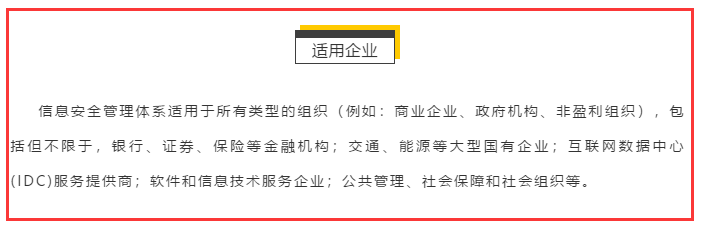 适用企业

信息安全管理体系适用于所有类型的组织（例如：商业企业、政府机构、非盈利组织），包括但不限于，银行、证券、保险等金融机构；交通、能源等大型国有企业；互联网数据中心(IDC)服务提供商；软件和信息技术服务企业；公共管理、社会保障和社会组织等。